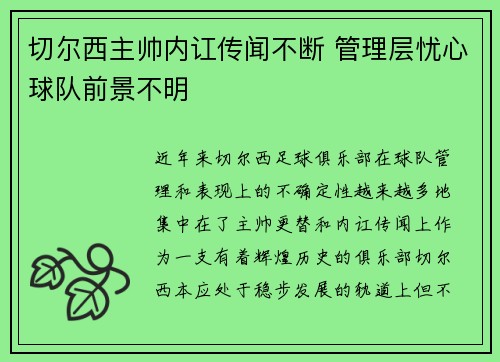 切尔西主帅内讧传闻不断 管理层忧心球队前景不明

近年来切尔西足球俱乐部在球队管理和表现上的不确定性越来越多地集中在了主帅更替和内讧传闻上作为一支有着辉煌历史的俱乐部切尔西本应处于稳步发展的轨道上但不